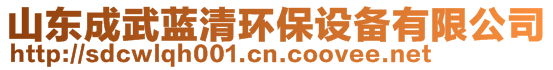 山东成武蓝清环保设备有限公司
http://sdcwlqh001.cn.coovee.net